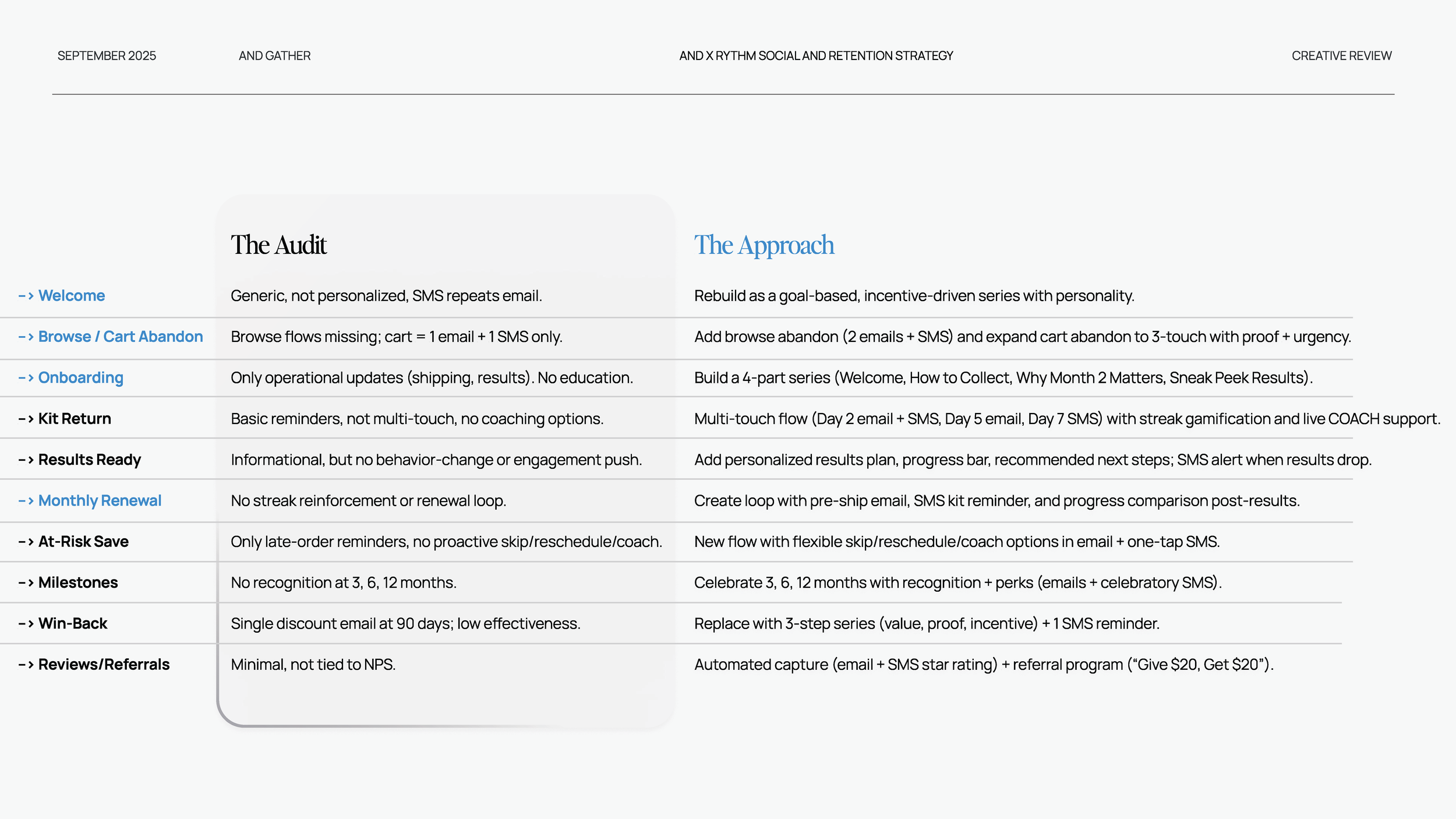 SEPTEMBER 2025 AND GATHER AND X RYTHM SOCIAL AND RETENTION STRATEGY CREATIVE REVIEW

|  | The Audit | The Approach |
|---|---|---|
| -> Welcome | Generic, not personalized, SMS repeats email. | Rebuild as a goal-based, incentive-driven series with personality. |
| -> Browse / Cart Abandon | Browse flows missing; cart = 1 email + 1 SMS only. | Add browse abandon (2 emails + SMS) and expand cart abandon to 3-touch with proof + urgency. |
| -> Onboarding | Only operational updates (shipping, results). No education. | Build a 4-part series (Welcome, How to Collect, Why Month 2 Matters, Sneak Peek Results). |
| -> Kit Return | Basic reminders, not multi-touch, no coaching options. | Multi-touch flow (Day 2 email + SMS, Day 5 email, Day 7 SMS) with streak gamification and live COACH support. |
| -> Results Ready | Informational, but no behavior-change or engagement push. | Add personalized results plan, progress bar, recommended next steps; SMS alert when results drop. |
| -> Monthly Renewal | No streak reinforcement or renewal loop. | Create loop with pre-ship email, SMS kit reminder, and progress comparison post-results. |
| -> At-Risk Save | Only late-order reminders, no proactive skip/reschedule/coach. | New flow with flexible skip/reschedule/coach options in email + one-tap SMS. |
| -> Milestones | No recognition at 3, 6, 12 months. | Celebrate 3, 6, 12 months with recognition + perks (emails + celebratory SMS). |
| -> Win-Back | Single discount email at 90 days; low effectiveness. | Replace with 3-step series (value, proof, incentive) + 1 SMS reminder. |
| -> Reviews/Referrals | Minimal, not tied to NPS. | Automated capture (email + SMS star rating) + referral program ("Give $20, Get $20"). |